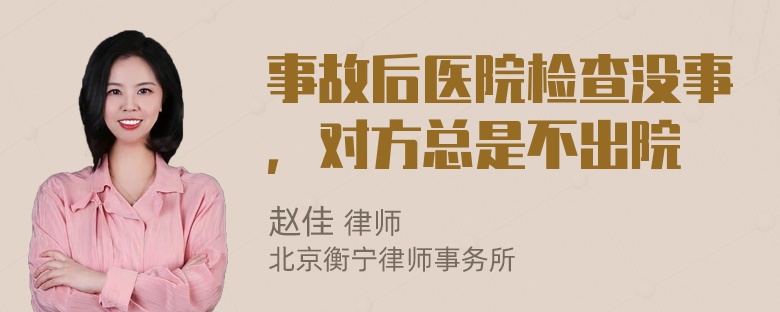 事故后医院检查没事，对方总是不出院

赵佳 律师
北京衡宁律师事务所